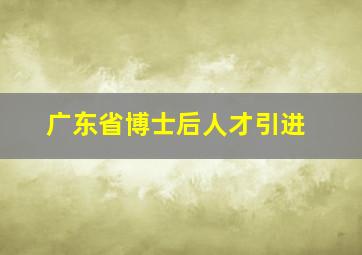 广东省博士后人才引进